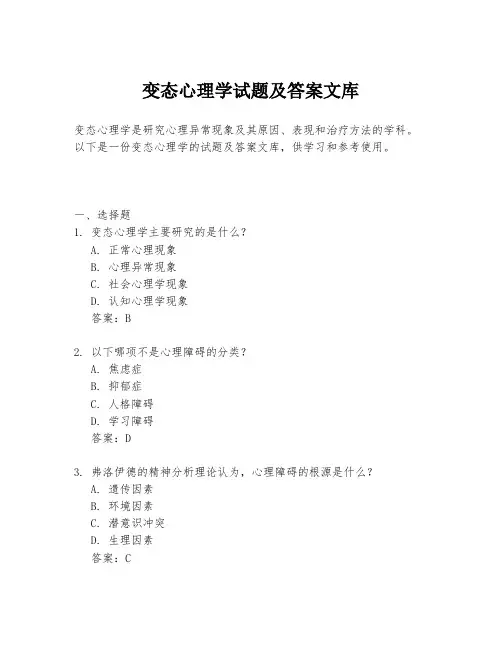 变态心理学试题及答案文库

变态心理学是研究心理异常现象及其原因、表现和治疗方法的学科。以下是一份变态心理学的试题及答案文库，供学习和参考使用。

一、选择题
1. 变态心理学主要研究的是什么？
A. 正常心理现象
B. 心理异常现象
C. 社会心理学现象
D. 认知心理学现象
答案：B

2. 以下哪项不是心理障碍的分类？
A. 焦虑症
B. 抑郁症
C. 人格障碍
D. 学习障碍
答案：D

3. 弗洛伊德的精神分析理论认为，心理障碍的根源是什么？
A. 遗传因素
B. 环境因素
C. 潜意识冲突
D. 生理因素
答案：C